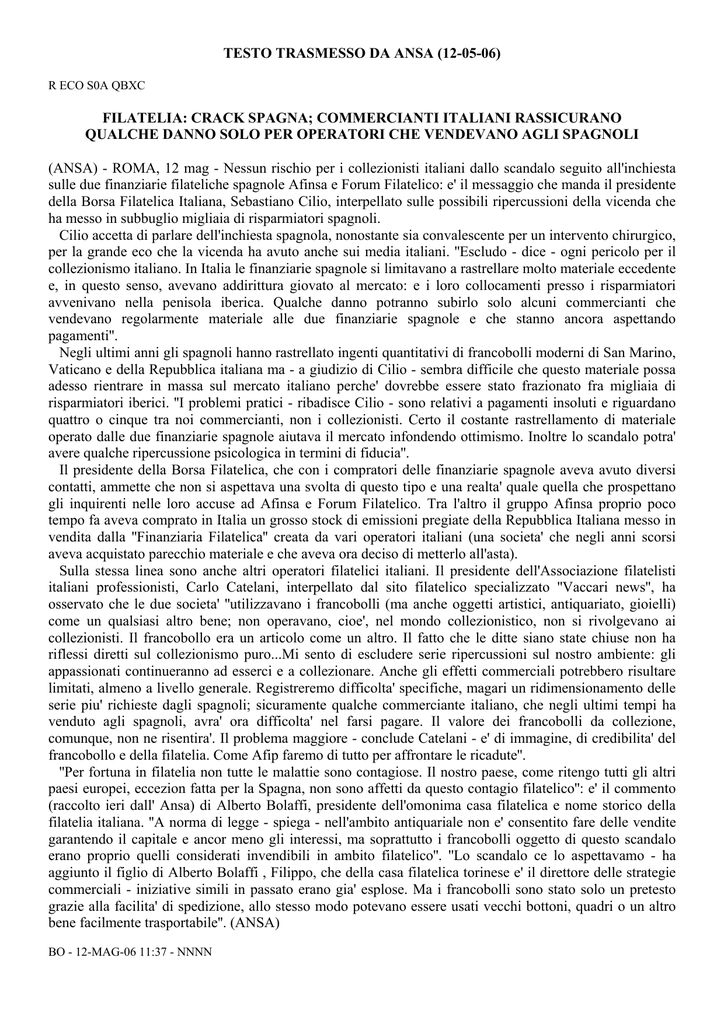 TESTO TRASMESSO DA ANSA (12-05-06)

R ECO S0A QBXC

FILATELIA: CRACK SPAGNA; COMMERCIANTI ITALIANI RASSICURANO QUALCHE DANNO SOLO PER OPERATORI CHE VENDEVANO AGLI SPAGNOLI

(ANSA) - ROMA, 12 mag - Nessun rischio per i collezionisti italiani dallo scandalo seguito all'inchiesta sulle due finanziarie filateliche spagnole Afinsa e Forum Filatelico: e' il messaggio che manda il presidente della Borsa Filatelica Italiana, Sebastiano Cilio, interpellato sulle possibili ripercussioni della vicenda che ha messo in subbuglio migliaia di risparmiatori spagnoli.

Cilio accetta di parlare dell'inchiesta spagnola, nonostante sia convalescente per un intervento chirurgico, per la grande eco che la vicenda ha avuto anche sui media italiani. "Escludo - dice - ogni pericolo per il collezionismo italiano. In Italia le finanziarie spagnole si limitavano a rastrellare molto materiale eccedente e, in questo senso, avevano addirittura giovato al mercato: e i loro collocamenti presso i risparmiatori avvenivano nella penisola iberica. Qualche danno potranno subirlo solo alcuni commercianti che vendevano regolarmente materiale alle due finanziarie spagnole e che stanno ancora aspettando pagamenti".

Negli ultimi anni gli spagnoli hanno rastrellato ingenti quantitativi di francobolli moderni di San Marino, Vaticano e della Repubblica italiana ma - a giudizio di Cilio - sembra difficile che questo materiale possa adesso rientrare in massa sul mercato italiano perche' dovrebbe essere stato frazionato fra migliaia di risparmiatori iberici. "I problemi pratici - ribadisce Cilio - sono relativi a pagamenti insoluti e riguardano quattro o cinque tra noi commercianti, non i collezionisti. Certo il costante rastrellamento di materiale operato dalle due finanziarie spagnole aiutava il mercato infondendo ottimismo. Inoltre lo scandalo potra' avere qualche ripercussione psicologica in termini di fiducia".

Il presidente della Borsa Filatelica, che con i compratori delle finanziarie spagnole aveva avuto diversi contatti, ammette che non si aspettava una svolta di questo tipo e una realta' quale quella che prospettano gli inquirenti nelle loro accuse ad Afinsa e Forum Filatelico. Tra l'altro il gruppo Afinsa proprio poco tempo fa aveva comprato in Italia un grosso stock di emissioni pregiate della Repubblica Italiana messo in vendita dalla "Finanziaria Filatelica" creata da vari operatori italiani (una societa' che negli anni scorsi aveva acquistato parecchio materiale e che aveva ora deciso di metterlo all'asta).

Sulla stessa linea sono anche altri operatori filatelici italiani. Il presidente dell'Associazione filatelisti italiani professionisti, Carlo Catelani, interpellato dal sito filatelico specializzato "Vaccari news", ha osservato che le due societa' "utilizzavano i francobolli (ma anche oggetti artistici, antiquariato, gioielli) come un qualsiasi altro bene; non operavano, cioe', nel mondo collezionistico, non si rivolgevano ai collezionisti. Il francobollo era un articolo come un altro. Il fatto che le ditte siano state chiuse non ha riflessi diretti sul collezionismo puro...Mi sento di escludere serie ripercussioni sul nostro ambiente: gli appassionati continueranno ad esserci e a collezionare. Anche gli effetti commerciali potrebbero risultare limitati, almeno a livello generale. Registreremo difficolta' specifiche, magari un ridimensionamento delle serie piu' richieste dagli spagnoli; sicuramente qualche commerciante italiano, che negli ultimi tempi ha venduto agli spagnoli, avra' ora difficolta' nel farsi pagare. Il valore dei francobolli da collezione, comunque, non ne risentira'. Il problema maggiore - conclude Catelani - e' di immagine, di credibilita' del francobollo e della filatelia. Come Afip faremo di tutto per affrontare le ricadute".

"Per fortuna in filatelia non tutte le malattie sono contagiose. Il nostro paese, come ritengo tutti gli altri paesi europei, eccezion fatta per la Spagna, non sono affetti da questo contagio filatelico": e' il commento (raccolto ieri dall' Ansa) di Alberto Bolaffi, presidente dell'omonima casa filatelica e nome storico della filatelia italiana. "A norma di legge - spiega - nell'ambito antiquariale non e' consentito fare delle vendite garantendo il capitale e ancor meno gli interessi, ma soprattutto i francobolli oggetto di questo scandalo erano proprio quelli considerati invendibili in ambito filatelico". "Lo scandalo ce lo aspettavamo - ha aggiunto il figlio di Alberto Bolaffi , Filippo, che della casa filatelica torinese e' il direttore delle strategie commerciali - iniziative simili in passato erano gia' esplose. Ma i francobolli sono stato solo un pretesto grazie alla facilita' di spedizione, allo stesso modo potevano essere usati vecchi bottoni, quadri o un altro bene facilmente trasportabile". (ANSA)

BO - 12-MAG-06 11:37 - NNNN